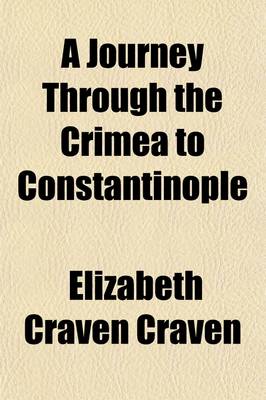 A Journey Through the Crimea to Constantinople

Elizabeth Craven Craven